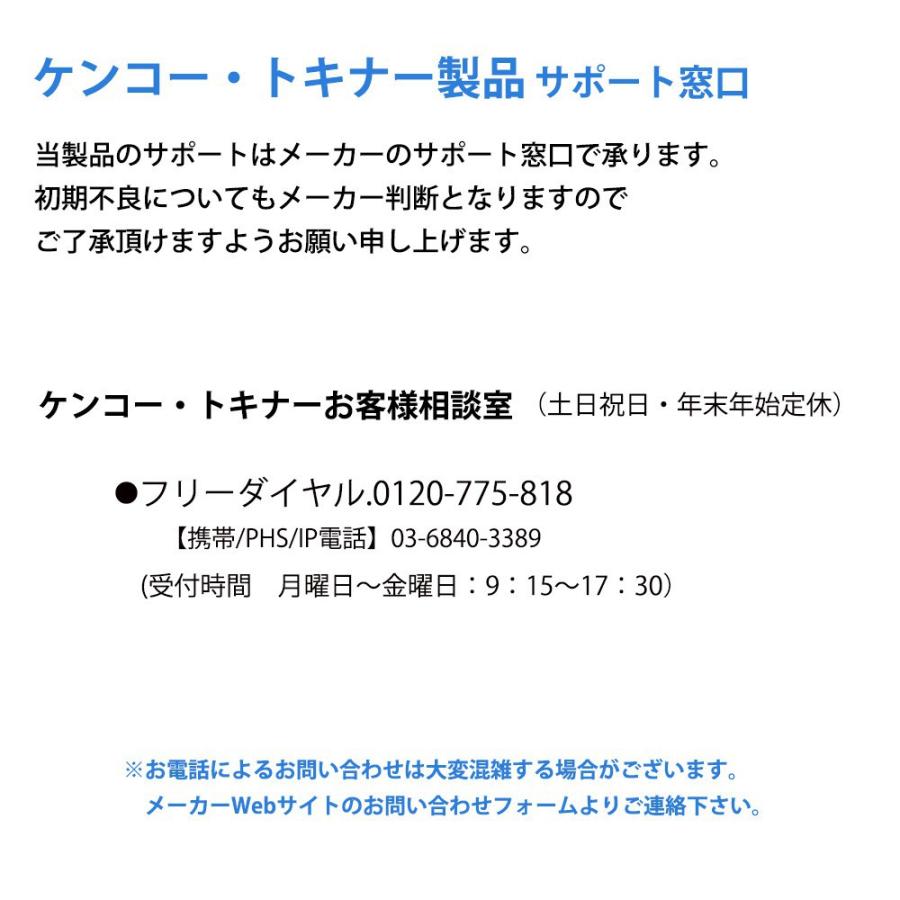 ケンコー・トキナー製品 サポート窓口

当製品のサポートはメーカーのサポート窓口で承ります。
初期不良についてもメーカー判断となりますので
ご了承頂けますようお願い申し上げます。

ケンコー・トキナーお客様相談室 （土日祝日・年末年始定休）

●フリーダイヤル.0120-775-818
【携帯/PHS/IP電話】03-6840-3389
(受付時間　月曜日～金曜日：9：15～17：30）

※お電話によるお問い合わせは大変混雑する場合がございます。
メーカーWebサイトのお問い合わせフォームよりご連絡下さい。